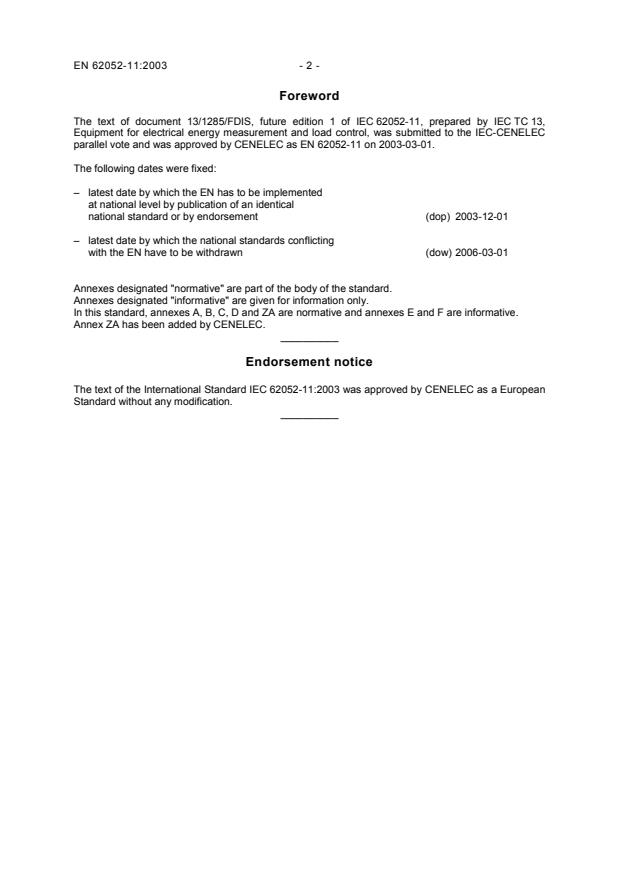 EN 62052-11:2003 - 2 -

Foreword

The text of document 13/1285/FDIS, future edition 1 of IEC 62052-11, prepared by IEC TC 13, Equipment for electrical energy measurement and load control, was submitted to the IEC-CENELEC parallel vote and was approved by CENELEC as EN 62052-11 on 2003-03-01.

The following dates were fixed:

– latest date by which the EN has to be implemented at national level by publication of an identical national standard or by endorsement (dop) 2003-12-01

– latest date by which the national standards conflicting with the EN have to be withdrawn (dow) 2006-03-01

Annexes designated "normative" are part of the body of the standard.
Annexes designated "informative" are given for information only.
In this standard, annexes A, B, C, D and ZA are normative and annexes E and F are informative.
Annex ZA has been added by CENELEC.

Endorsement notice

The text of the International Standard IEC 62052-11:2003 was approved by CENELEC as a European Standard without any modification.